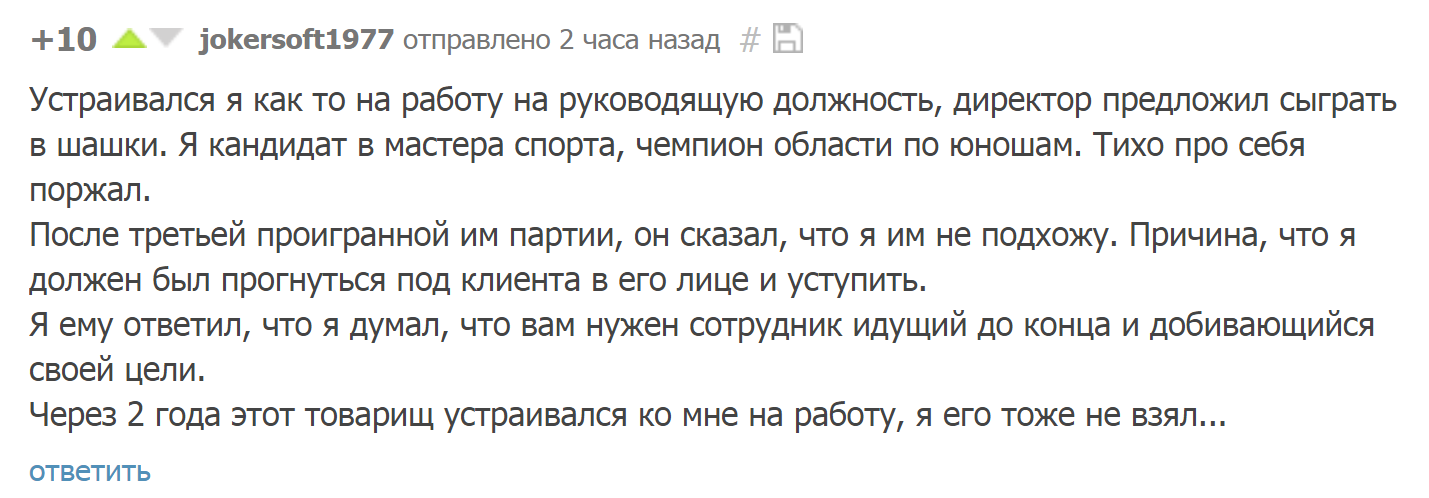 +10 jokersoft1977 отправлено 2 часа назад #

Устраивался я как то на работу на руководящую должность, директор предложил сыграть в шашки. Я кандидат в мастера спорта, чемпион области по юношам. Тихо про себя поржал.
После третьей проигранной им партии, он сказал, что я им не подхожу. Причина, что я должен был прогнуться под клиента в его лице и уступить.
Я ему ответил, что я думал, что вам нужен сотрудник идущий до конца и добивающийся своей цели.
Через 2 года этот товарищ устраивался ко мне на работу, я его тоже не взял...

ответить